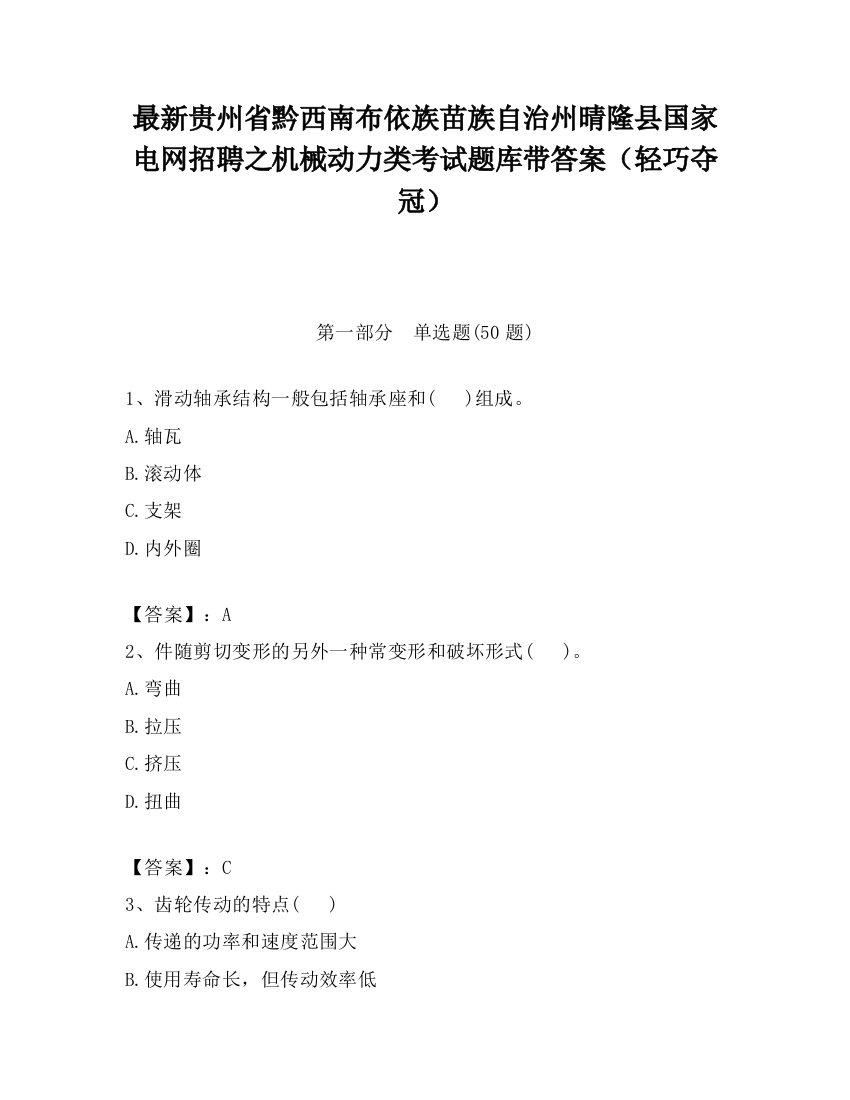 最新贵州省黔西南布依族苗族自治州晴隆县国家电网招聘之机械动力类考试题库带答案（轻巧夺冠）

第一部分　单选题(50 题)

1、滑动轴承结构一般包括轴承座和(　　)组成。

A.轴瓦

B.滚动体

C.支架

D.内外圈

【答案】：A

2、件随剪切变形的另外一种常变形和破坏形式(　　)。

A.弯曲

B.拉压

C.挤压

D.扭曲

【答案】：C

3、齿轮传动的特点(　　)

A.传递的功率和速度范围大

B.使用寿命长，但传动效率低